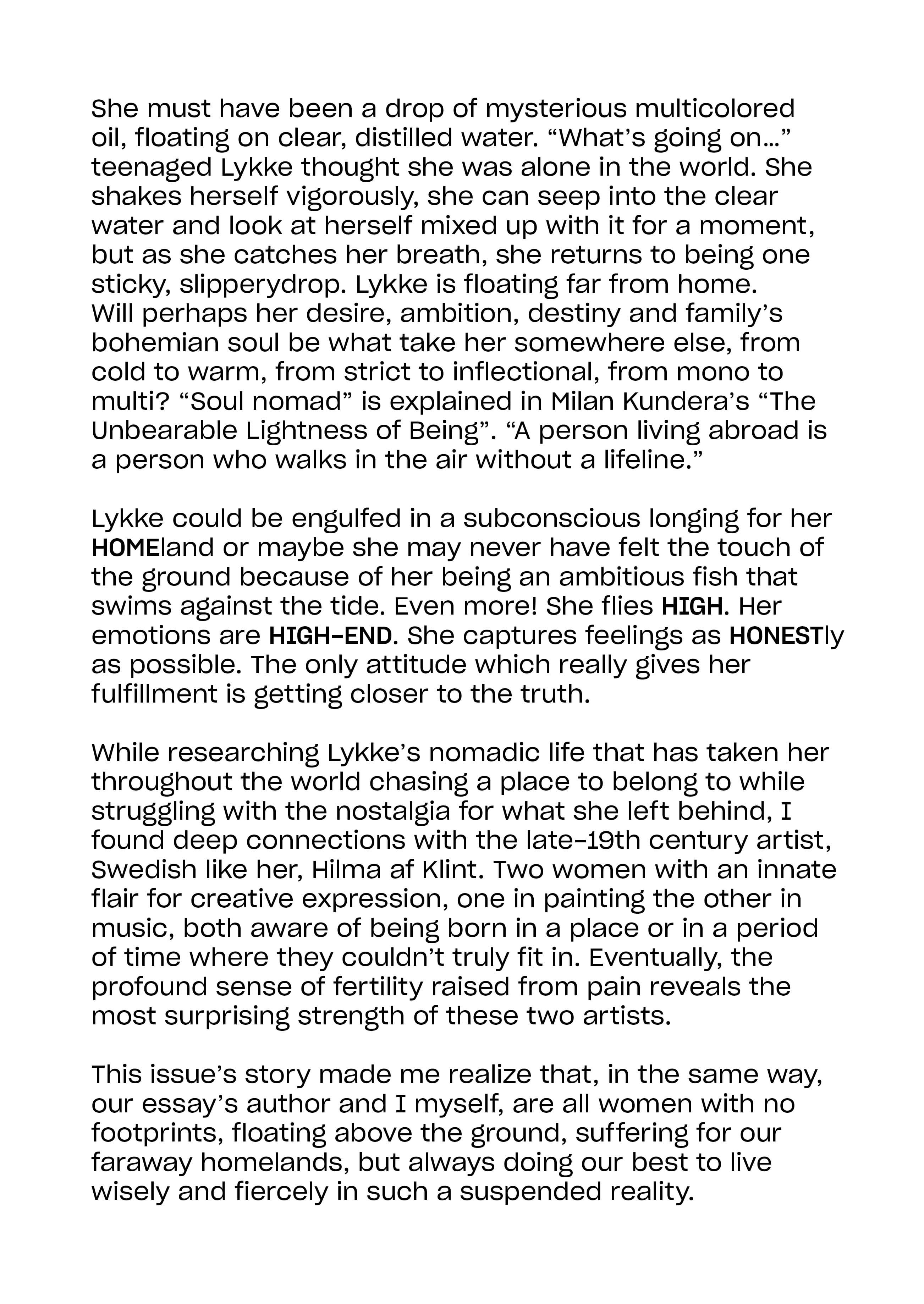 She must have been a drop of mysterious multicolored oil, floating on clear, distilled water. “What’s going on…” teenaged Lykke thought she was alone in the world. She shakes herself vigorously, she can seep into the clear water and look at herself mixed up with it for a moment, but as she catches her breath, she returns to being one sticky, slipperydrop. Lykke is floating far from home. Will perhaps her desire, ambition, destiny and family’s bohemian soul be what take her somewhere else, from cold to warm, from strict to inflectional, from mono to multi? “Soul nomad” is explained in Milan Kundera’s “The Unbearable Lightness of Being”. “A person living abroad is a person who walks in the air without a lifeline.”

Lykke could be engulfed in a subconscious longing for her HOMEland or maybe she may never have felt the touch of the ground because of her being an ambitious fish that swims against the tide. Even more! She flies HIGH. Her emotions are HIGH-END. She captures feelings as HONESTly as possible. The only attitude which really gives her fulfillment is getting closer to the truth.

While researching Lykke’s nomadic life that has taken her throughout the world chasing a place to belong to while struggling with the nostalgia for what she left behind, I found deep connections with the late-19th century artist, Swedish like her, Hilma af Klint. Two women with an innate flair for creative expression, one in painting the other in music, both aware of being born in a place or in a period of time where they couldn’t truly fit in. Eventually, the profound sense of fertility raised from pain reveals the most surprising strength of these two artists.

This issue’s story made me realize that, in the same way, our essay’s author and I myself, are all women with no footprints, floating above the ground, suffering for our faraway homelands, but always doing our best to live wisely and fiercely in such a suspended reality.